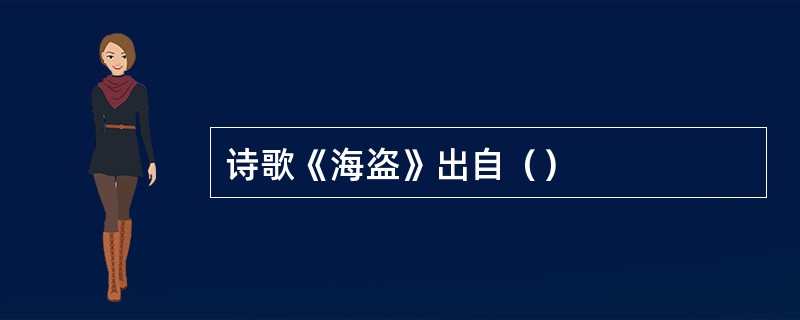 诗歌《海盗》出自（）